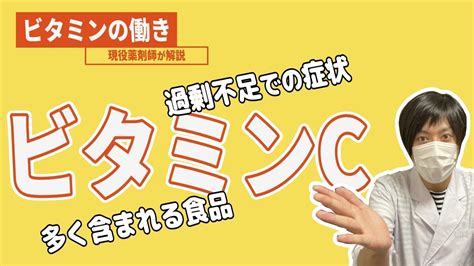 ビタミンの働き

現役薬剤師が解説

過剰不足での症状

ビタミンC

多く含まれる食品